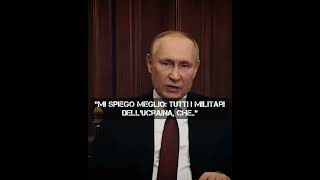 "MI SPIEGO MEGLIO: TUTTI I MILITARI DELL'UCRAINA, CHE.."